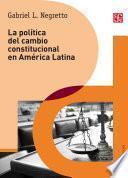 Gabriel L. Negretto

La política del cambio constitucional en América Latina